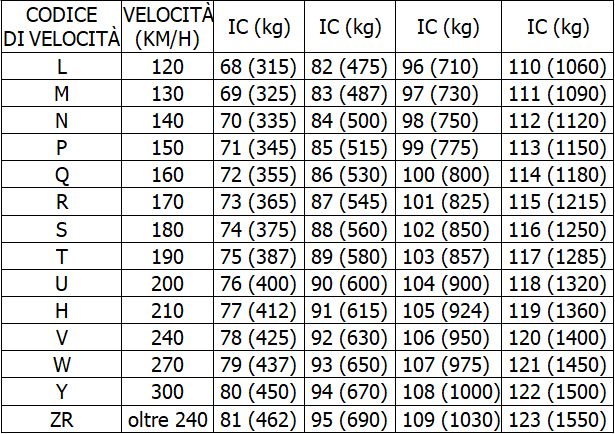 | CODICE DI VELOCITÀ | VELOCITÀ (KM/H) | IC (kg) | IC (kg) | IC (kg) | IC (kg) |
|---|---|---|---|---|---|
| L | 120 | 68 (315) | 82 (475) | 96 (710) | 110 (1060) |
| M | 130 | 69 (325) | 83 (487) | 97 (730) | 111 (1090) |
| N | 140 | 70 (335) | 84 (500) | 98 (750) | 112 (1120) |
| P | 150 | 71 (345) | 85 (515) | 99 (775) | 113 (1150) |
| Q | 160 | 72 (355) | 86 (530) | 100 (800) | 114 (1180) |
| R | 170 | 73 (365) | 87 (545) | 101 (825) | 115 (1215) |
| S | 180 | 74 (375) | 88 (560) | 102 (850) | 116 (1250) |
| T | 190 | 75 (387) | 89 (580) | 103 (857) | 117 (1285) |
| U | 200 | 76 (400) | 90 (600) | 104 (900) | 118 (1320) |
| H | 210 | 77 (412) | 91 (615) | 105 (924) | 119 (1360) |
| V | 240 | 78 (425) | 92 (630) | 106 (950) | 120 (1400) |
| W | 270 | 79 (437) | 93 (650) | 107 (975) | 121 (1450) |
| Y | 300 | 80 (450) | 94 (670) | 108 (1000) | 122 (1500) |
| ZR | oltre 240 | 81 (462) | 95 (690) | 109 (1030) | 123 (1550) |